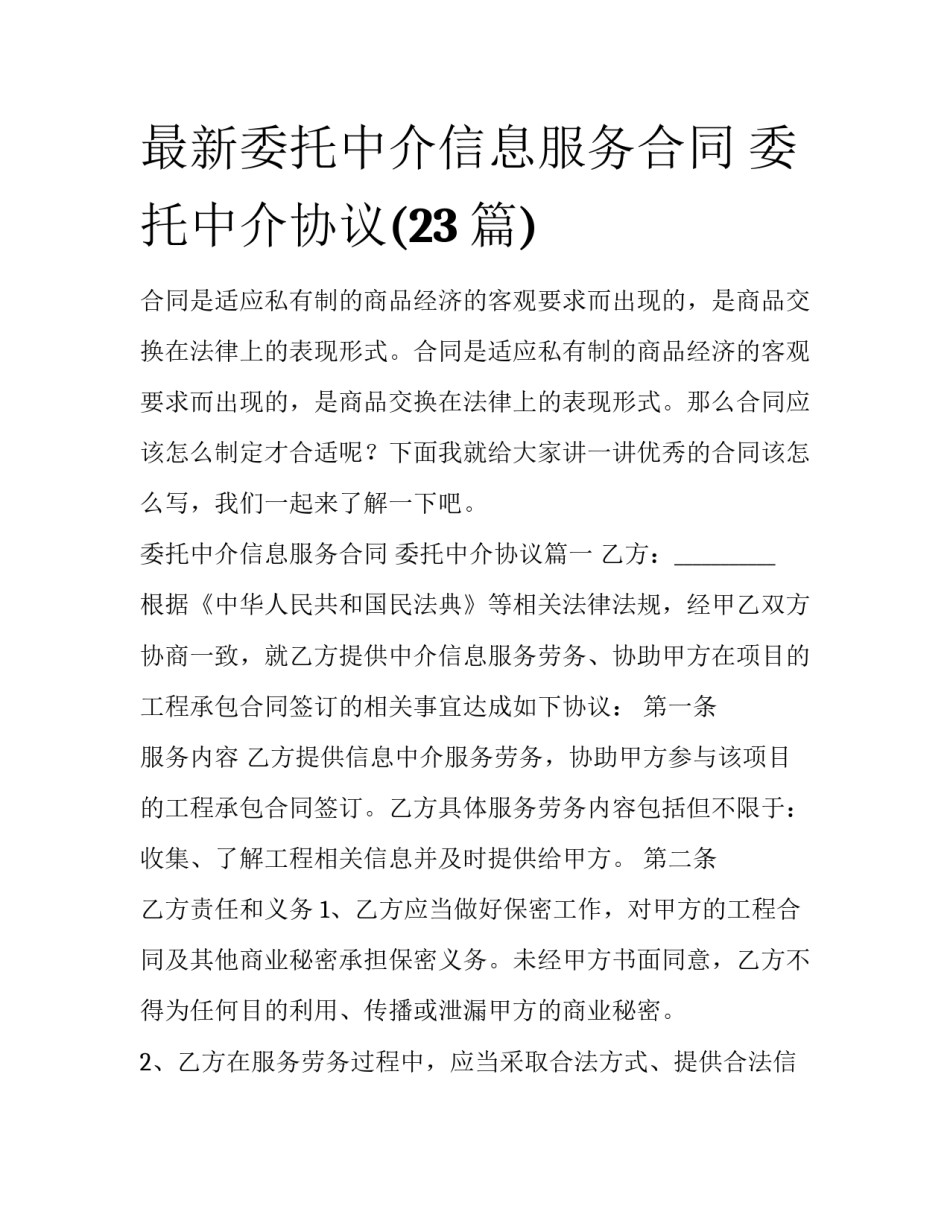 最新委托中介信息服务合同 委托中介协议(23 篇)

合同是适应私有制的商品经济的客观要求而出现的，是商品交换在法律上的表现形式。合同是适应私有制的商品经济的客观要求而出现的，是商品交换在法律上的表现形式。那么合同应该怎么制定才合适呢？下面我就给大家讲一讲优秀的合同该怎么写，我们一起来了解一下吧。

委托中介信息服务合同 委托中介协议篇一 乙方：________

根据《中华人民共和国民法典》等相关法律法规，经甲乙双方协商一致，就乙方提供中介信息服务劳务、协助甲方在项目的工程承包合同签订的相关事宜达成如下协议： 第一条

服务内容 乙方提供信息中介服务劳务，协助甲方参与该项目的工程承包合同签订。乙方具体服务劳务内容包括但不限于：收集、了解工程相关信息并及时提供给甲方。 第二条

乙方责任和义务 1、乙方应当做好保密工作，对甲方的工程合同及其他商业秘密承担保密义务。未经甲方书面同意，乙方不得为任何目的利用、传播或泄漏甲方的商业秘密。

2、乙方在服务劳务过程中，应当采取合法方式、提供合法信